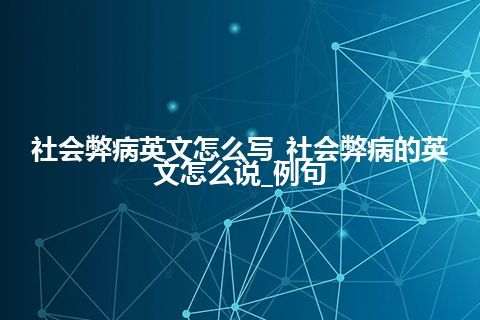 社会弊病英文怎么写_社会弊病的英文怎么说_例句